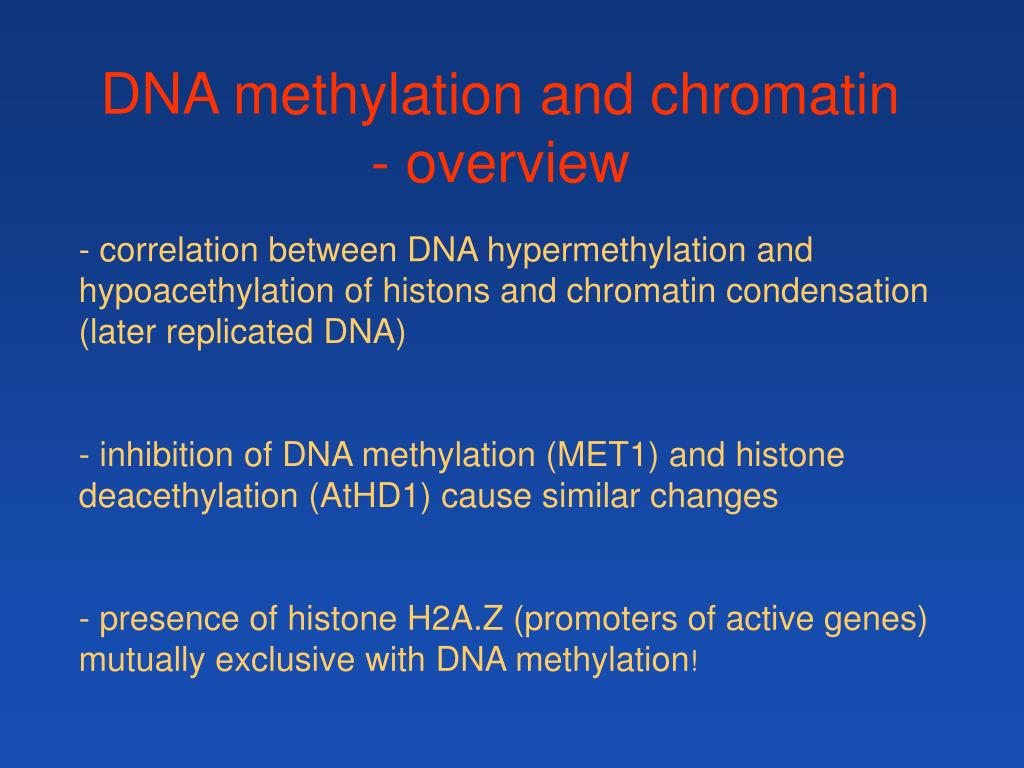 DNA methylation and chromatin - overview

- correlation between DNA hypermethylation and hypoacethylation of histons and chromatin condensation (later replicated DNA)

- inhibition of DNA methylation (MET1) and histone deacethylation (AtHD1) cause similar changes

- presence of histone H2A.Z (promoters of active genes) mutually exclusive with DNA methylation!